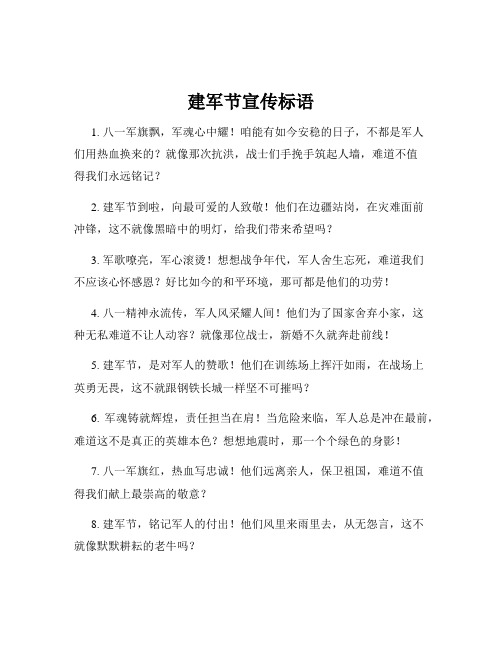 建军节宣传标语

1. 八一军旗飘，军魂心中耀！咱能有如今安稳的日子，不都是军人们用热血换来的？就像那次抗洪，战士们手挽手筑起人墙，难道不值得我们永远铭记？

2. 建军节到啦，向最可爱的人致敬！他们在边疆站岗，在灾难面前冲锋，这不就像黑暗中的明灯，给我们带来希望吗？

3. 军歌嘹亮，军心滚烫！想想战争年代，军人舍生忘死，难道我们不应该心怀感恩？好比如今的和平环境，那可都是他们的功劳！

4. 八一精神永流传，军人风采耀人间！他们为了国家舍弃小家，这种无私难道不让人动容？就像那位战士，新婚不久就奔赴前线！

5. 建军节，是对军人的赞歌！他们在训练场上挥汗如雨，在战场上英勇无畏，这不就跟钢铁长城一样坚不可摧吗？

6. 军魂铸就辉煌，责任担当在肩！当危险来临，军人总是冲在最前，难道这不是真正的英雄本色？想想地震时，那一个个绿色的身影！

7. 八一军旗红，热血写忠诚！他们远离亲人，保卫祖国，难道不值得我们献上最崇高的敬意？

8. 建军节，铭记军人的付出！他们风里来雨里去，从无怨言，这不就像默默耕耘的老牛吗？